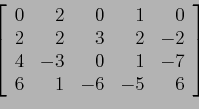 $\begin{bmatrix} 0 & 2 & 0 & 1 & 0 \\ 2 & 2 & 3 & 2 & -2 \\ 4 & -3 & 0 & 1 & -7 \\ 6 & 1 & -6 & -5 & 6 \end{bmatrix}$